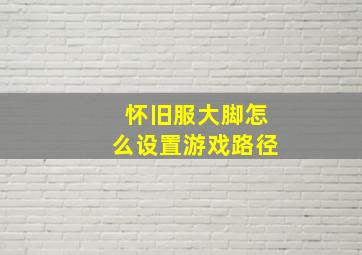 怀旧服大脚怎么设置游戏路径